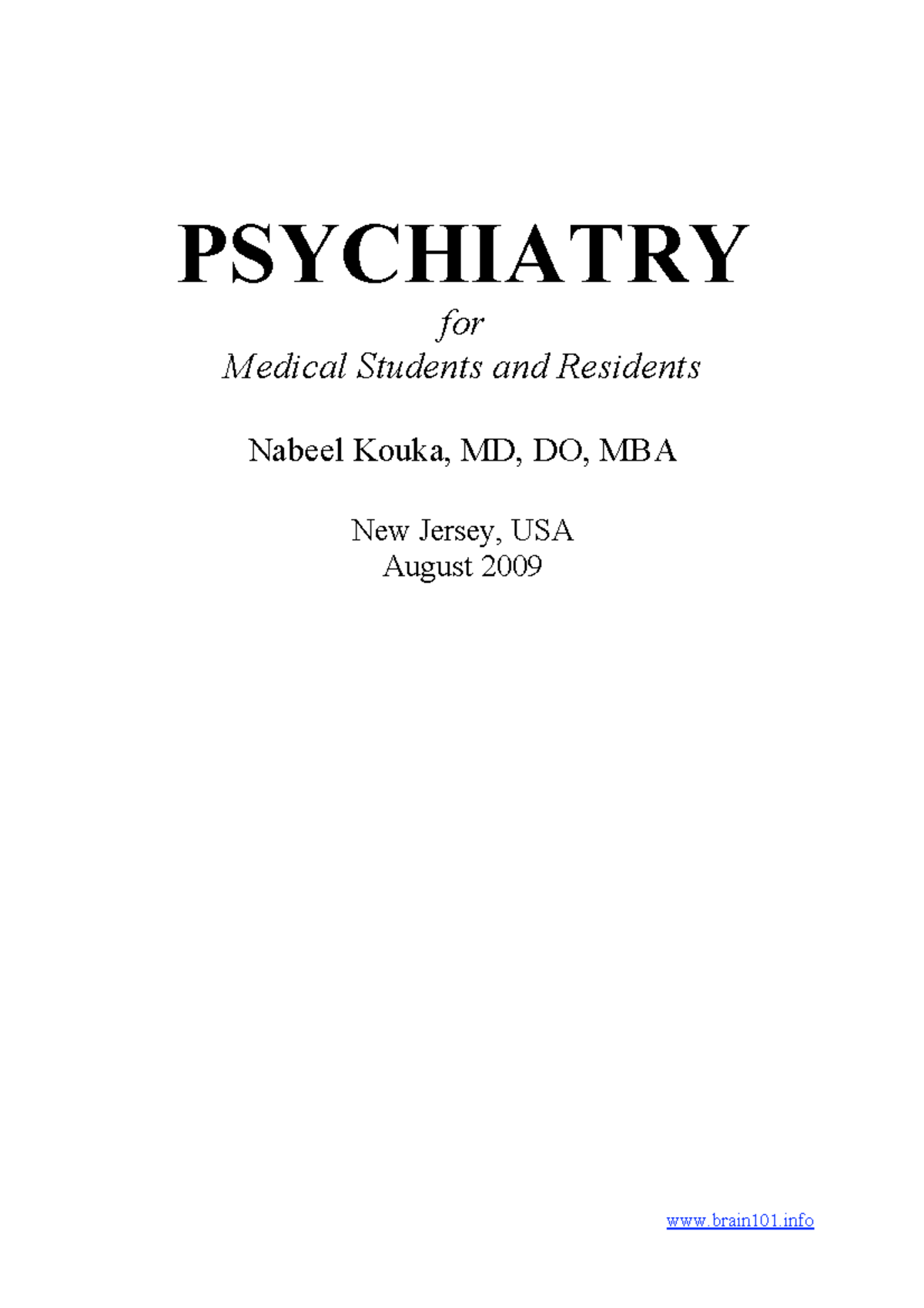 PSYCHIATRY

for
Medical Students and Residents

Nabeel Kouka, MD, DO, MBA

New Jersey, USA
August 2009

www.brain101.info